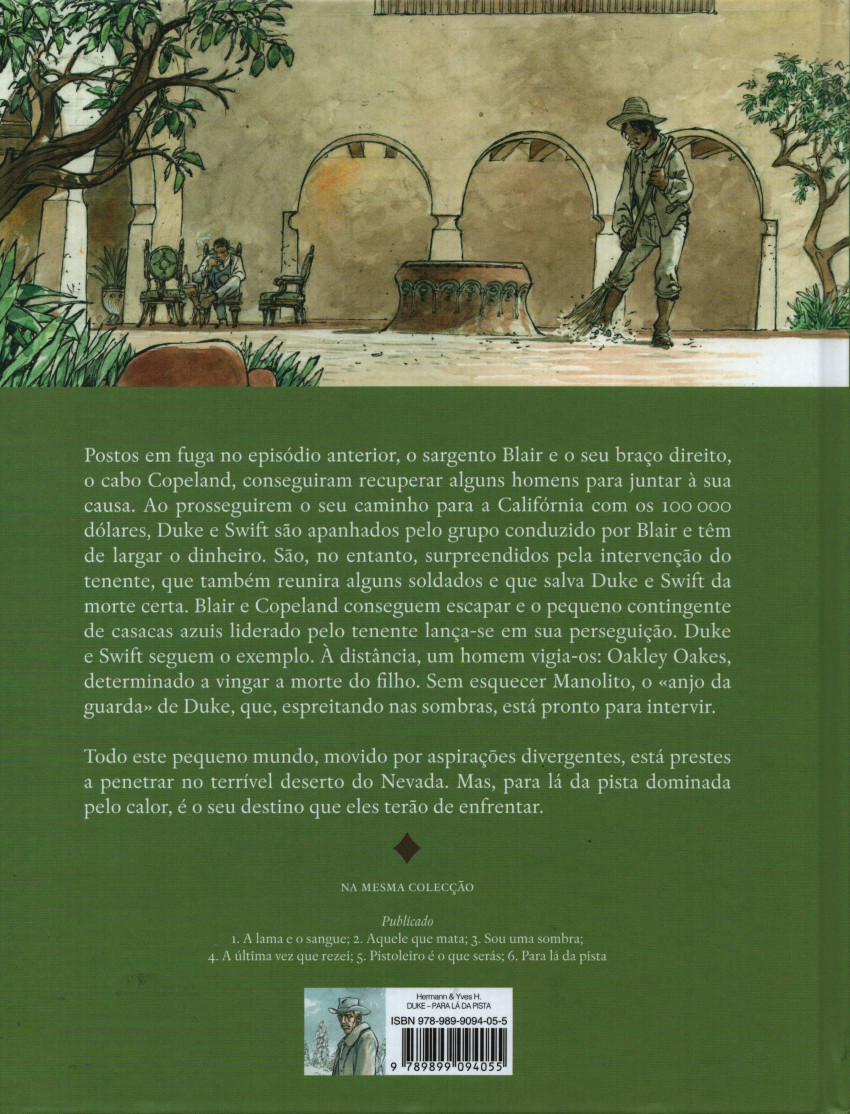 Postos em fuga no episódio anterior, o sargento Blair e o seu braço direito, o cabo Copeland, conseguiram recuperar alguns homens para juntar à sua causa. Ao prosseguirem o seu caminho para a Califórnia com os 100 000 dólares, Duke e Swift são apanhados pelo grupo conduzido por Blair e têm de largar o dinheiro. São, no entanto, surpreendidos pela intervenção do tenente, que também reunira alguns soldados e que salva Duke e Swift da morte certa. Blair e Copeland conseguem escapar e o pequeno contingente de casacas azuis liderado pelo tenente lança-se em sua perseguição. Duke e Swift seguem o exemplo. À distância, um homem vigia-os: Oakley Oakes, determinado a vingar a morte do filho. Sem esquecer Manolito, o «anjo da guarda» de Duke, que, espreitando nas sombras, está pronto para intervir.

Todo este pequeno mundo, movido por aspirações divergentes, está prestes a penetrar no terrível deserto do Nevada. Mas, para lá da pista dominada pelo calor, é o seu destino que eles terão de enfrentar.

NA MESMA COLECÇÃO

Publicado
1. A lama e o sangue; 2. Aquele que mata; 3. Sou uma sombra; 4. A última vez que rezei; 5. Pistoleiro é o que serás; 6. Para lá da pista

Hermann & Yves H.
DUKE – PARA LÁ DA PISTA
ISBN 978-989-9094-05-5
9 789899 094055